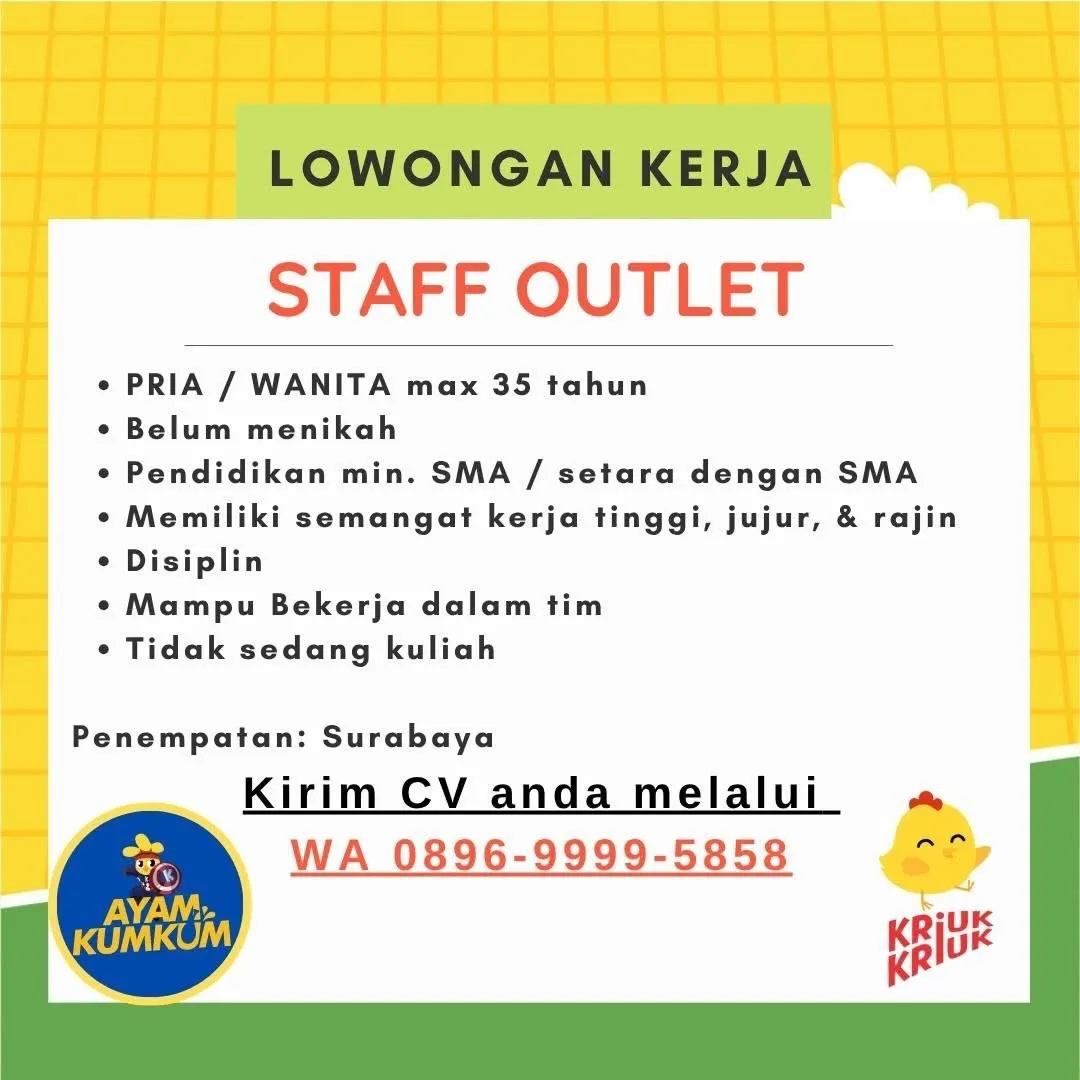 LOWONGAN KERJA

STAFF OUTLET

• PRIA / WANITA max 35 tahun
• Belum menikah
• Pendidikan min. SMA / setara dengan SMA
• Memiliki semangat kerja tinggi, jujur, & rajin
• Disiplin
• Mampu Bekerja dalam tim
• Tidak sedang kuliah

Penempatan: Surabaya

Kirim CV anda melalui

WA 0896-9999-5858

AYAM KUMKUM

KRIUK KRIUK